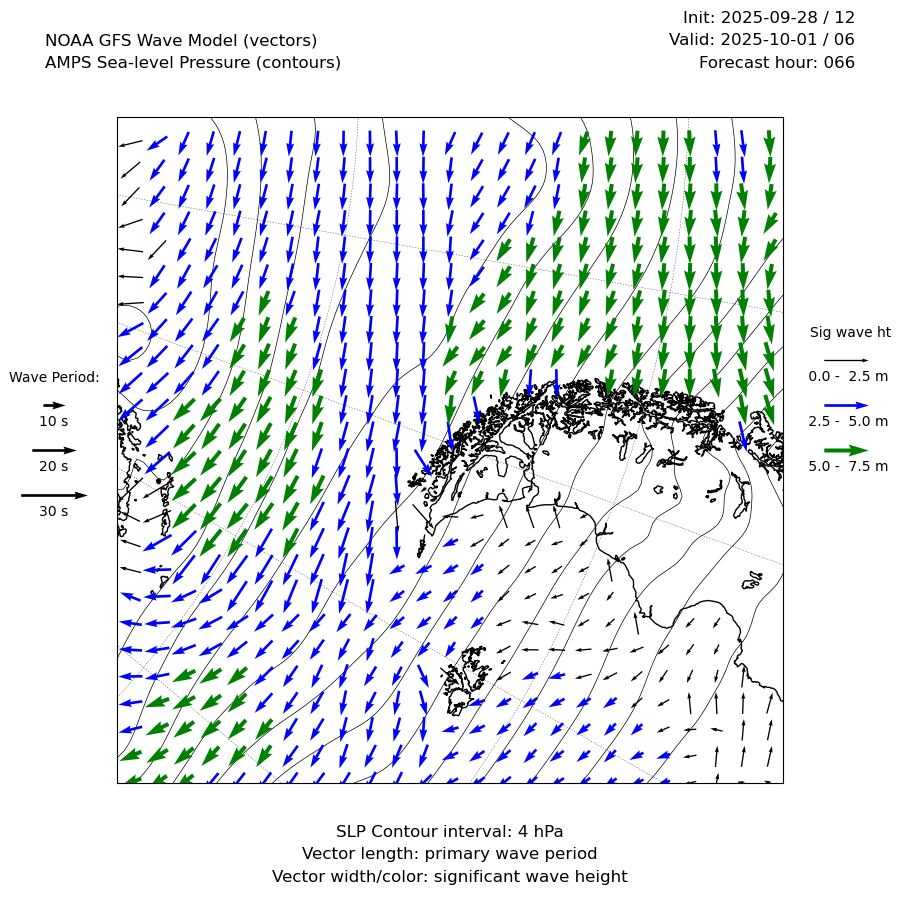 NOAA GFS Wave Model (vectors)
AMPS Sea-level Pressure (contours)

Init: 2025-09-28 / 12
Valid: 2025-10-01 / 06
Forecast hour: 066

Wave Period:
10 s
20 s
30 s

Sig wave ht
0.0 - 2.5 m
2.5 - 5.0 m
5.0 - 7.5 m

SLP Contour interval: 4 hPa
Vector length: primary wave period
Vector width/color: significant wave height